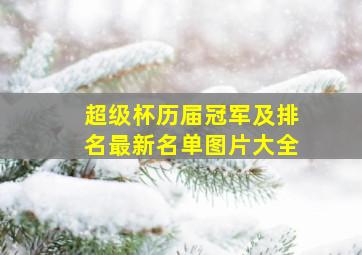 超级杯历届冠军及排名最新名单图片大全